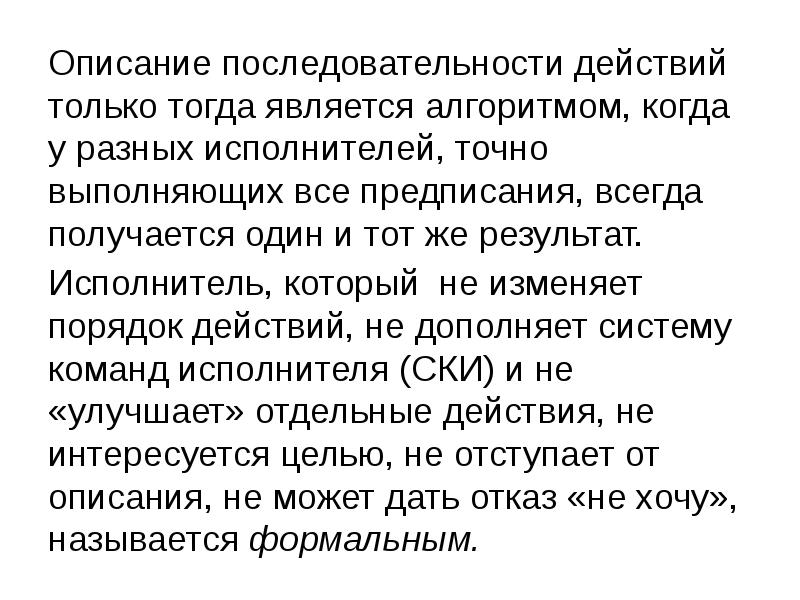 Описание последовательности действий только тогда является алгоритмом, когда у разных исполнителей, точно выполняющих все предписания, всегда получается один и тот же результат.

Исполнитель, который не изменяет порядок действий, не дополняет систему команд исполнителя (СКИ) и не «улучшает» отдельные действия, не интересуется целью, не отступает от описания, не может дать отказ «не хочу», называется формальным.